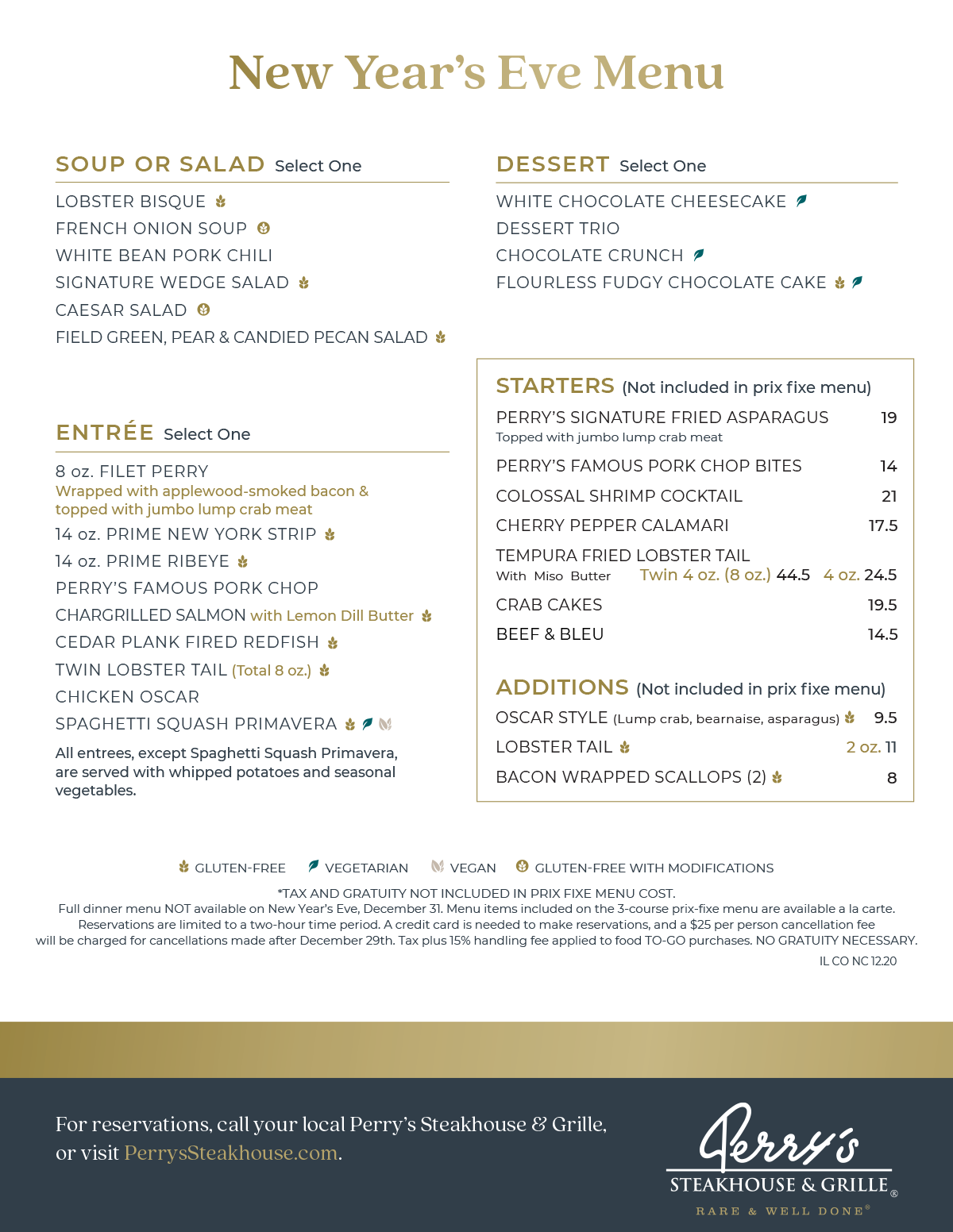 New Year's Eve Menu

SOUP OR SALAD Select One

LOBSTER BISQUE
FRENCH ONION SOUP
WHITE BEAN PORK CHILI
SIGNATURE WEDGE SALAD
CAESAR SALAD
FIELD GREEN, PEAR & CANDIED PECAN SALAD

ENTRÉE Select One

8 oz. FILET PERRY
Wrapped with applewood-smoked bacon & topped with jumbo lump crab meat
14 oz. PRIME NEW YORK STRIP
14 oz. PRIME RIBEYE
PERRY'S FAMOUS PORK CHOP
CHARGRILLED SALMON with Lemon Dill Butter
CEDAR PLANK FIRED REDFISH
TWIN LOBSTER TAIL (Total 8 oz.)
CHICKEN OSCAR
SPAGHETTI SQUASH PRIMAVERA

All entrees, except Spaghetti Squash Primavera, are served with whipped potatoes and seasonal vegetables.

DESSERT Select One

WHITE CHOCOLATE CHEESECAKE
DESSERT TRIO
CHOCOLATE CRUNCH
FLOURLESS FUDGY CHOCOLATE CAKE

STARTERS (Not included in prix fixe menu)

PERRY'S SIGNATURE FRIED ASPARAGUS 19
Topped with jumbo lump crab meat
PERRY'S FAMOUS PORK CHOP BITES 14
COLOSSAL SHRIMP COCKTAIL 21
CHERRY PEPPER CALAMARI 17.5
TEMPURA FRIED LOBSTER TAIL
With Miso Butter Twin 4 oz. (8 oz.) 44.5 4 oz. 24.5
CRAB CAKES 19.5
BEEF & BLEU 14.5

ADDITIONS (Not included in prix fixe menu)

OSCAR STYLE (Lump crab, bearnaise, asparagus) 9.5
LOBSTER TAIL 2 oz. 11
BACON WRAPPED SCALLOPS (2) 8

GLUTEN-FREE VEGETARIAN VEGAN GLUTEN-FREE WITH MODIFICATIONS

*TAX AND GRATUITY NOT INCLUDED IN PRIX FIXE MENU COST.
Full dinner menu NOT available on New Year's Eve, December 31. Menu items included on the 3-course prix-fixe menu are available a la carte.
Reservations are limited to a two-hour time period. A credit card is needed to make reservations, and a $25 per person cancellation fee will be charged for cancellations made after December 29th. Tax plus 15% handling fee applied to food TO-GO purchases. NO GRATUITY NECESSARY.
IL CO NC 12.20

For reservations, call your local Perry's Steakhouse & Grille, or visit PerrysSteakhouse.com.

Perry's
STEAKHOUSE & GRILLE®
RARE & WELL DONE®